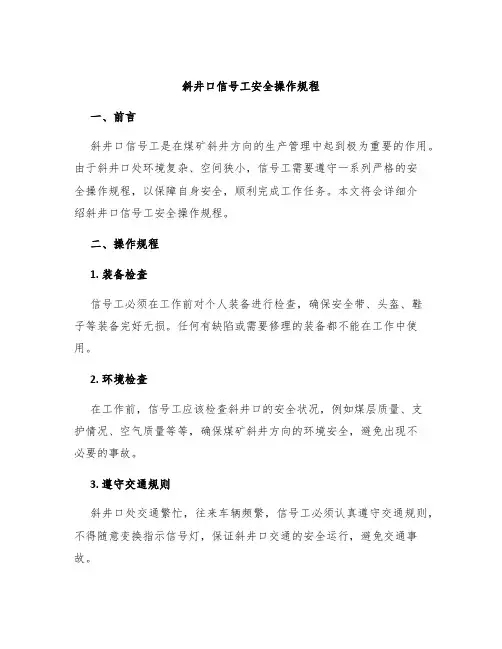 斜井口信号工安全操作规程

一、前言

斜井口信号工是在煤矿斜井方向的生产管理中起到极为重要的作用。由于斜井口处环境复杂、空间狭小，信号工需要遵守一系列严格的安全操作规程，以保障自身安全，顺利完成工作任务。本文将会详细介绍斜井口信号工安全操作规程。

二、操作规程

1. 装备检查

信号工必须在工作前对个人装备进行检查，确保安全带、头盔、鞋子等装备完好无损。任何有缺陷或需要修理的装备都不能在工作中使用。

2. 环境检查

在工作前，信号工应该检查斜井口的安全状况，例如煤层质量、支护情况、空气质量等等，确保煤矿斜井方向的环境安全，避免出现不必要的事故。

3. 遵守交通规则

斜井口处交通繁忙，往来车辆频繁，信号工必须认真遵守交通规则，不得随意变换指示信号灯，保证斜井口交通的安全运行，避免交通事故。